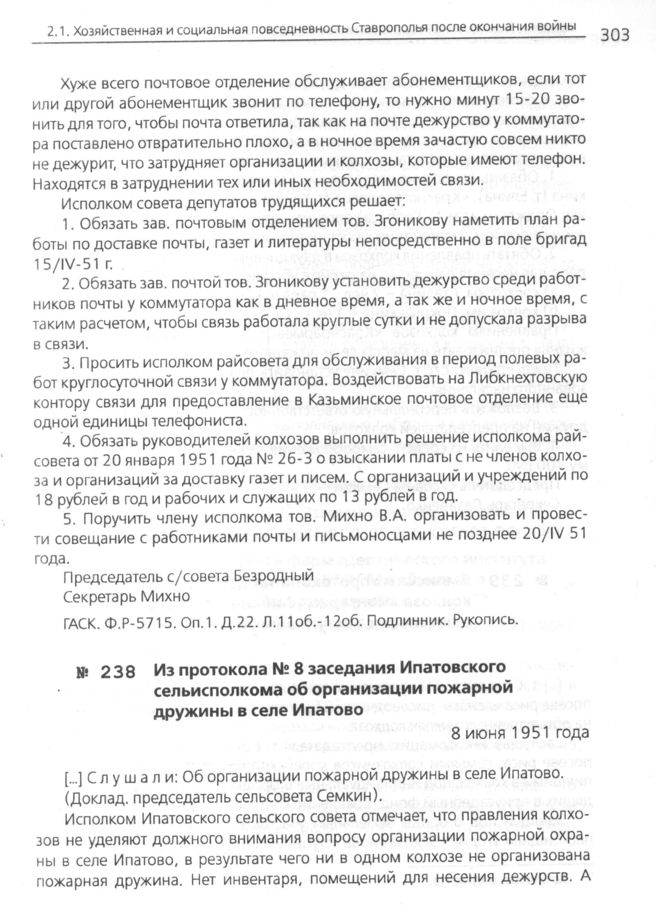 2.1. Хозяйственная и социальная повседневность Ставрополья после окончания войны 303

Хуже всего почтовое отделение обслуживает абонементщиков, если тот или другой абонементщик звонит по телефону, то нужно минут 15-20 звонить для того, чтобы почта ответила, так как на почте дежурство у коммутатора поставлено отвратительно плохо, а в ночное время зачастую совсем никто не дежурит, что затрудняет организации и колхозы, которые имеют телефон. Находятся в затруднении тех или иных необходимостей связи.

Исполком совета депутатов трудящихся решает:

1. Обязать зав. почтовым отделением тов. Згоникову наметить план работы по доставке почты, газет и литературы непосредственно в поле бригад 15/IV-51 г.

2. Обязать зав. почтой тов. Згоникову установить дежурство среди работников почты у коммутатора как в дневное время, а так же и ночное время, с таким расчетом, чтобы связь работала круглые сутки и не допускала разрыва в связи.

3. Просить исполком райсовета для обслуживания в период полевых работ круглосуточной связи у коммутатора. Воздействовать на Либкнехтовскую контору связи для предоставление в Казьминское почтовое отделение еще одной единицы телефониста.

4. Обязать руководителей колхозов выполнить решение исполкома райсовета от 20 января 1951 года № 26-3 о взыскании платы с не членов колхоза и организаций за доставку газет и писем. С организаций и учреждений по 18 рублей в год и рабочих и служащих по 13 рублей в год.

5. Поручить члену исполкома тов. Михно В.А. организовать и провести совещание с работниками почты и письмоносцами не позднее 20/IV 51 года.

Председатель с/совета Безродный
Секретарь Михно

ГАСК. Ф.Р-5715. Оп.1. Д.22. Л.11об.-12об. Подлинник. Рукопись.

№ 238 Из протокола № 8 заседания Ипатовского сельисполкома об организации пожарной дружины в селе Ипатово

8 июня 1951 года

[...] Слушали: Об организации пожарной дружины в селе Ипатово. (Доклад. председатель сельсовета Семкин).

Исполком Ипатовского сельского совета отмечает, что правления колхозов не уделяют должного внимания вопросу организации пожарной охраны в селе Ипатово, в результате чего ни в одном колхозе не организована пожарная дружина. Нет инвентаря, помещений для несения дежурств. А